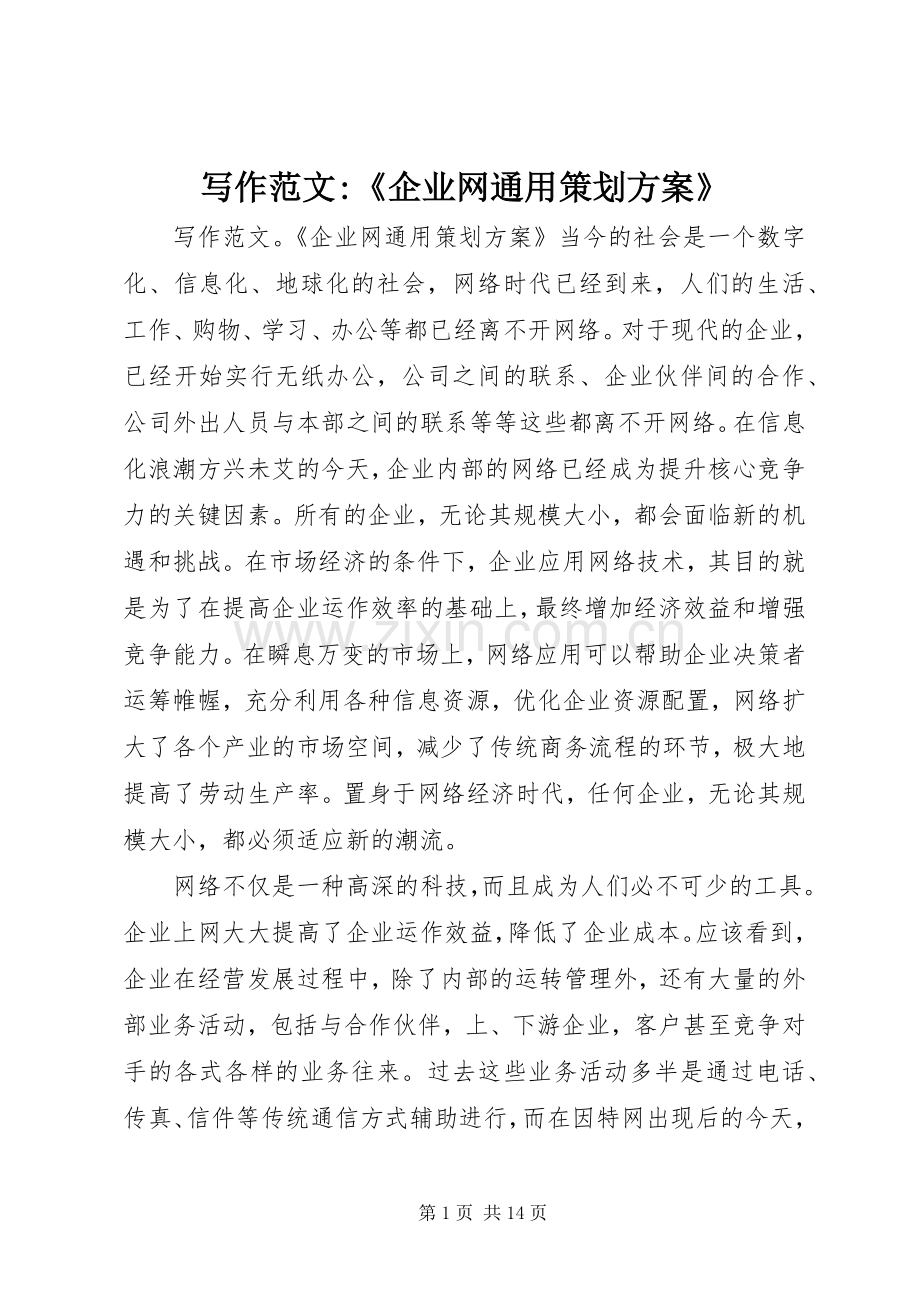 写作范文:《企业网通用策划方案》

写作范文。《企业网通用策划方案》当今的社会是一个数字化、信息化、地球化的社会，网络时代已经到来，人们的生活、工作、购物、学习、办公等都已经离不开网络。对于现代的企业，已经开始实行无纸办公，公司之间的联系、企业伙伴间的合作、公司外出人员与本部之间的联系等等这些都离不开网络。在信息化浪潮方兴未艾的今天，企业内部的网络已经成为提升核心竞争力的关键因素。所有的企业，无论其规模大小，都会面临新的机遇和挑战。在市场经济的条件下，企业应用网络技术，其目的就是为了在提高企业运作效率的基础上，最终增加经济效益和增强竞争能力。在瞬息万变的市场上，网络应用可以帮助企业决策者运筹帷幄，充分利用各种信息资源，优化企业资源配置，网络扩大了各个产业的市场空间，减少了传统商务流程的环节，极大地提高了劳动生产率。置身于网络经济时代，任何企业，无论其规模大小，都必须适应新的潮流。

网络不仅是一种高深的科技，而且成为人们必不可少的工具。企业上网大大提高了企业运作效益，降低了企业成本。应该看到，企业在经营发展过程中，除了内部的运转管理外，还有大量的外部业务活动，包括与合作伙伴，上、下游企业，客户甚至竞争对手的各式各样的业务往来。过去这些业务活动多半是通过电话、传真、信件等传统通信方式辅助进行，而在因特网出现后的今天，

第1页 共14页

www.zixin.com.cn